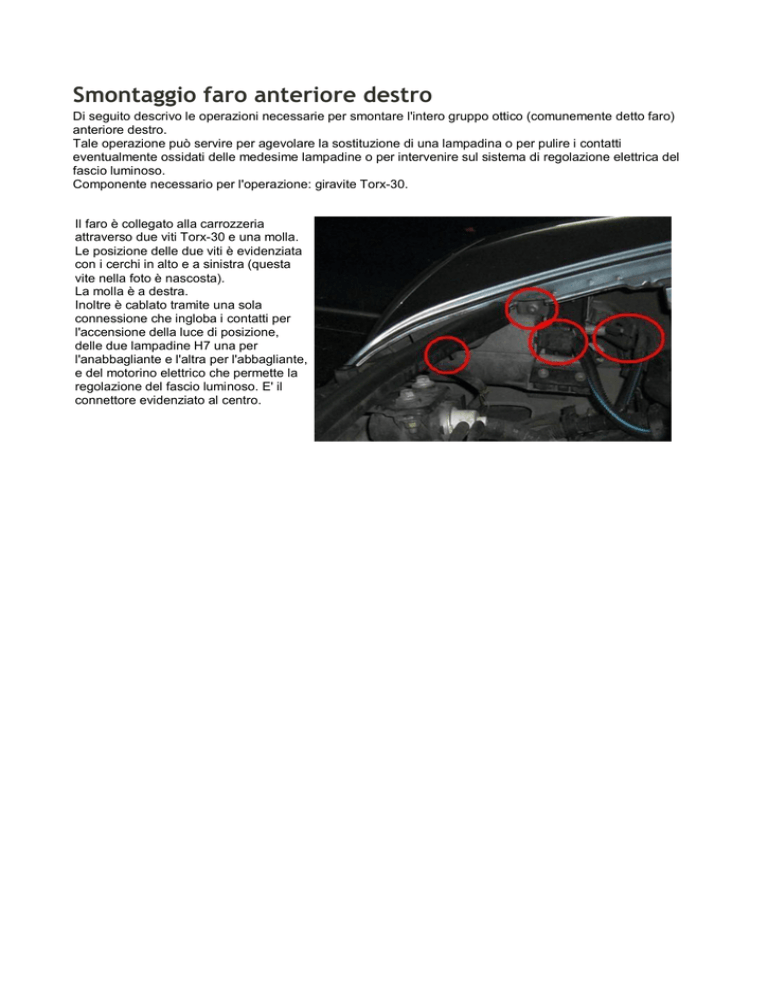 Smontaggio faro anteriore destro

Di seguito descrivo le operazioni necessarie per smontare l'intero gruppo ottico (comunemente detto faro) anteriore destro.
Tale operazione può servire per agevolare la sostituzione di una lampadina o per pulire i contatti eventualmente ossidati delle medesime lampadine o per intervenire sul sistema di regolazione elettrica del fascio luminoso.
Componente necessario per l'operazione: giravite Torx-30.

Il faro è collegato alla carrozzeria attraverso due viti Torx-30 e una molla. Le posizione delle due viti è evidenziata con i cerchi in alto e a sinistra (questa vite nella foto è nascosta).
La molla è a destra.
Inoltre è cablato tramite una sola connessione che ingloba i contatti per l'accensione della luce di posizione, delle due lampadine H7 una per l'anabbagliante e l'altra per l'abbagliante, e del motorino elettrico che permette la regolazione del fascio luminoso. E' il connettore evidenziato al centro.